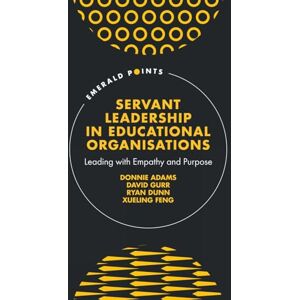 EMERALD POINTS

SERVANT LEADERSHIP IN EDUCATIONAL ORGANISATIONS

Leading with Empathy and Purpose

DONNIE ADAMS
DAVID GURR
RYAN DUNN
XUELING FENG